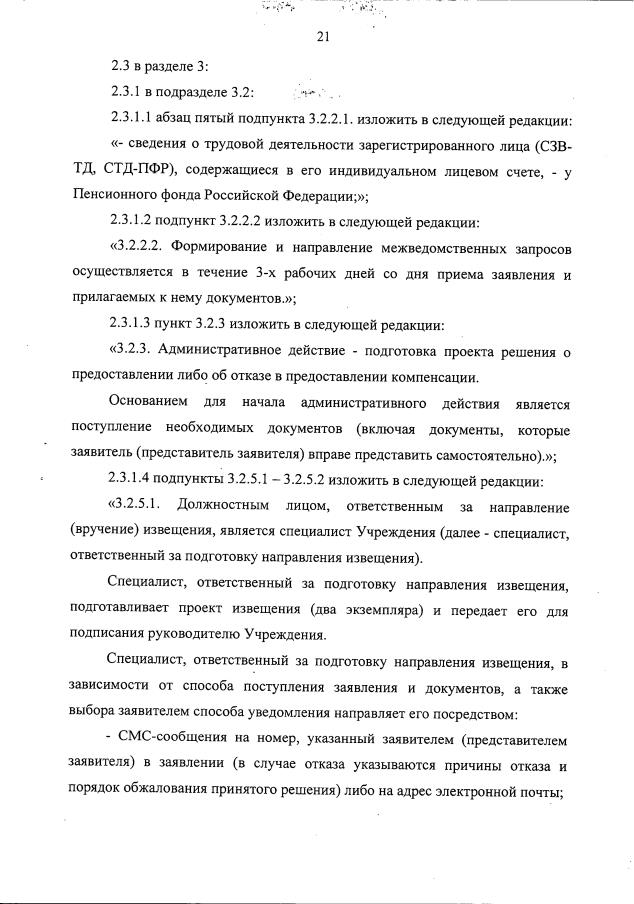 21

2.3 в разделе 3:

2.3.1 в подразделе 3.2:

2.3.1.1 абзац пятый подпункта 3.2.2.1. изложить в следующей редакции:

«- сведения о трудовой деятельности зарегистрированного лица (СЗВ-ТД, СТД-ПФР), содержащиеся в его индивидуальном лицевом счете, - у Пенсионного фонда Российской Федерации;»;

2.3.1.2 подпункт 3.2.2.2 изложить в следующей редакции:

«3.2.2.2. Формирование и направление межведомственных запросов осуществляется в течение 3-х рабочих дней со дня приема заявления и прилагаемых к нему документов.»;

2.3.1.3 пункт 3.2.3 изложить в следующей редакции:

«3.2.3. Административное действие - подготовка проекта решения о предоставлении либо об отказе в предоставлении компенсации.

Основанием для начала административного действия является поступление необходимых документов (включая документы, которые заявитель (представитель заявителя) вправе представить самостоятельно).»;

2.3.1.4 подпункты 3.2.5.1 – 3.2.5.2 изложить в следующей редакции:

«3.2.5.1. Должностным лицом, ответственным за направление (вручение) извещения, является специалист Учреждения (далее - специалист, ответственный за подготовку направления извещения).

Специалист, ответственный за подготовку направления извещения, подготавливает проект извещения (два экземпляра) и передает его для подписания руководителю Учреждения.

Специалист, ответственный за подготовку направления извещения, в зависимости от способа поступления заявления и документов, а также выбора заявителем способа уведомления направляет его посредством:

- СМС-сообщения на номер, указанный заявителем (представителем заявителя) в заявлении (в случае отказа указываются причины отказа и порядок обжалования принятого решения) либо на адрес электронной почты;